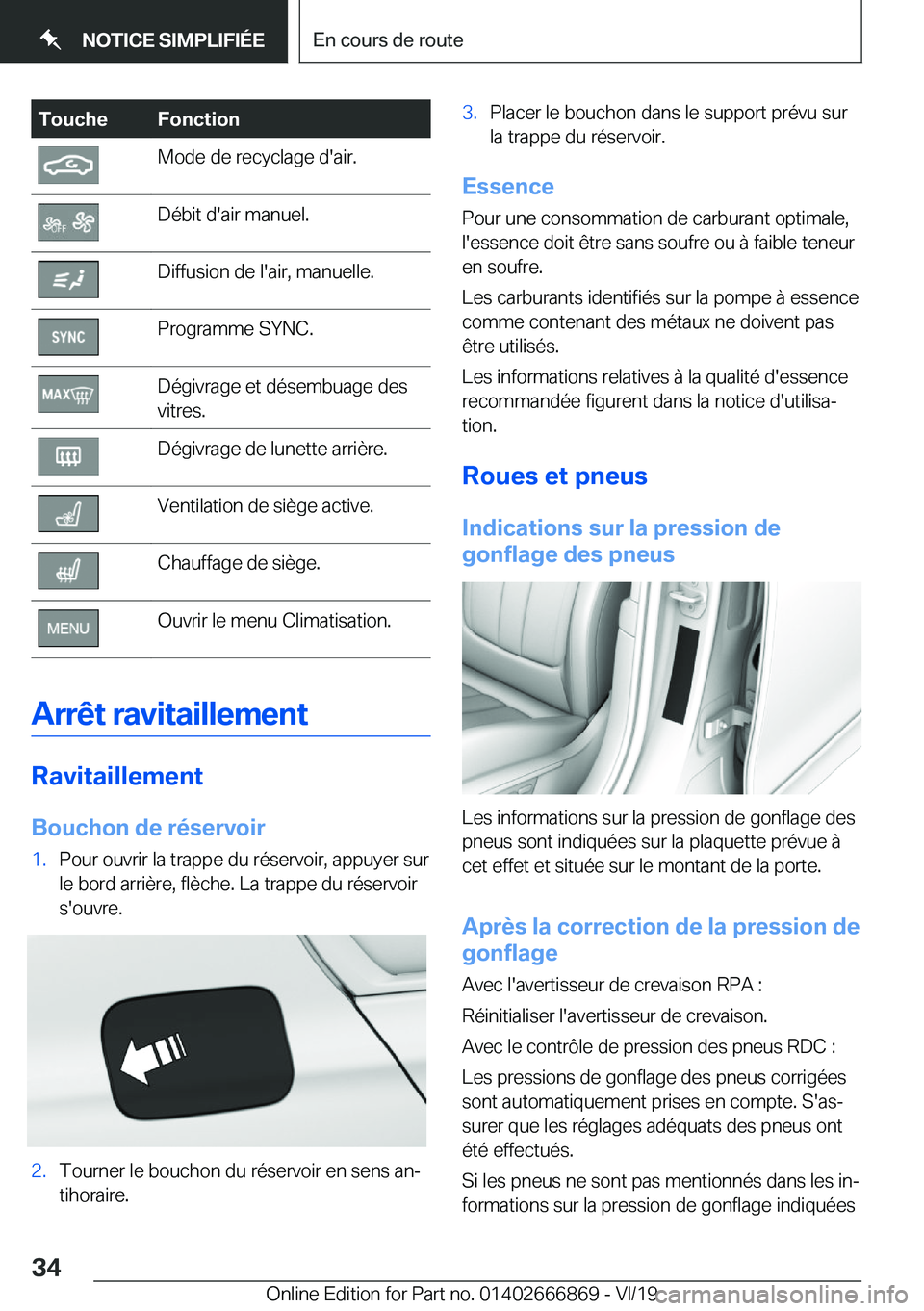 NOTICE SIMPLIFIÉE

En cours de route

| Touche | Fonction |
|---|---|
|  | Mode de recyclage d'air. |
| OFF | Débit d'air manuel. |
|  | Diffusion de l'air, manuelle. |
| SYNC | Programme SYNC. |
| MAX | Dégivrage et désembuage des vitres. |
|  | Dégivrage de lunette arrière. |
|  | Ventilation de siège active. |
|  | Chauffage de siège. |
| MENU | Ouvrir le menu Climatisation. |

Arrêt ravitaillement

Ravitaillement

Bouchon de réservoir

1. Pour ouvrir la trappe du réservoir, appuyer sur le bord arrière, flèche. La trappe du réservoir s'ouvre.

2. Tourner le bouchon du réservoir en sens antihoraire.

3. Placer le bouchon dans le support prévu sur la trappe du réservoir.

Essence

Pour une consommation de carburant optimale, l'essence doit être sans soufre ou à faible teneur en soufre.

Les carburants identifiés sur la pompe à essence comme contenant des métaux ne doivent pas être utilisés.

Les informations relatives à la qualité d'essence recommandée figurent dans la notice d'utilisation.

Roues et pneus

Indications sur la pression de gonflage des pneus

Les informations sur la pression de gonflage des pneus sont indiquées sur la plaquette prévue à cet effet et située sur le montant de la porte.

Après la correction de la pression de gonflage

Avec l'avertisseur de crevaison RPA :

Réinitialiser l'avertisseur de crevaison.

Avec le contrôle de pression des pneus RDC :

Les pressions de gonflage des pneus corrigées sont automatiquement prises en compte. S'assurer que les réglages adéquats des pneus ont été effectués.

Si les pneus ne sont pas mentionnés dans les informations sur la pression de gonflage indiquées

34

Online Edition for Part no. 01402666869 - VI/19

carmanualsonline.info